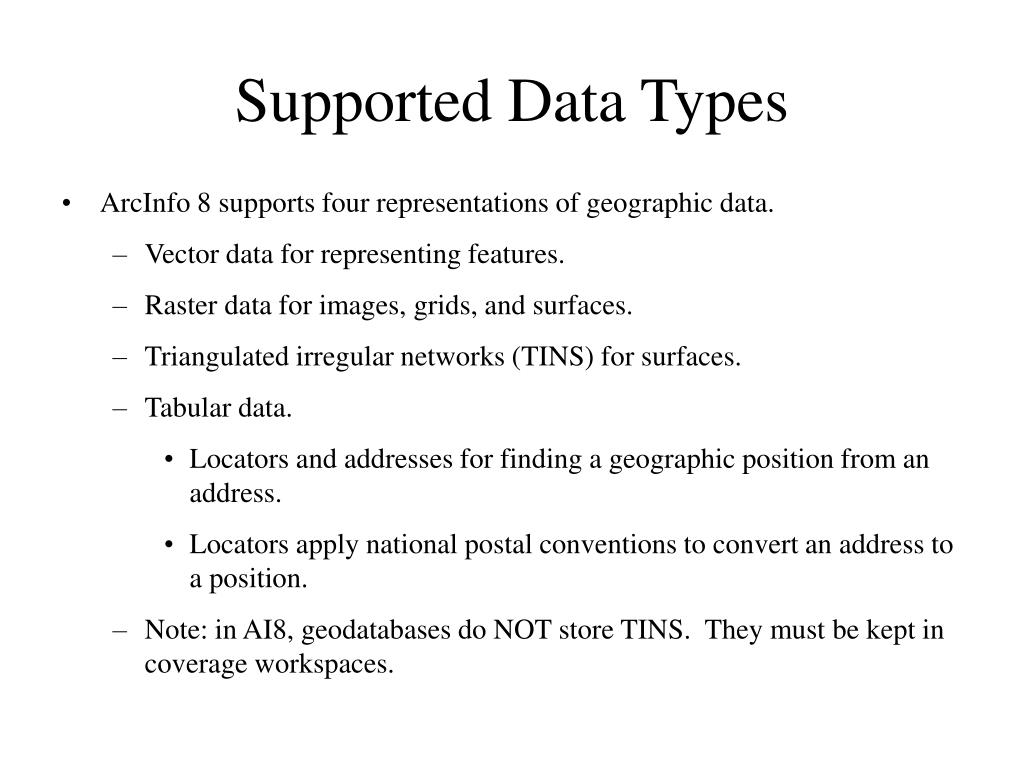 Supported Data Types

• ArcInfo 8 supports four representations of geographic data.

– Vector data for representing features.

– Raster data for images, grids, and surfaces.

– Triangulated irregular networks (TINS) for surfaces.

– Tabular data.

• Locators and addresses for finding a geographic position from an address.

• Locators apply national postal conventions to convert an address to a position.

– Note: in AI8, geodatabases do NOT store TINS. They must be kept in coverage workspaces.